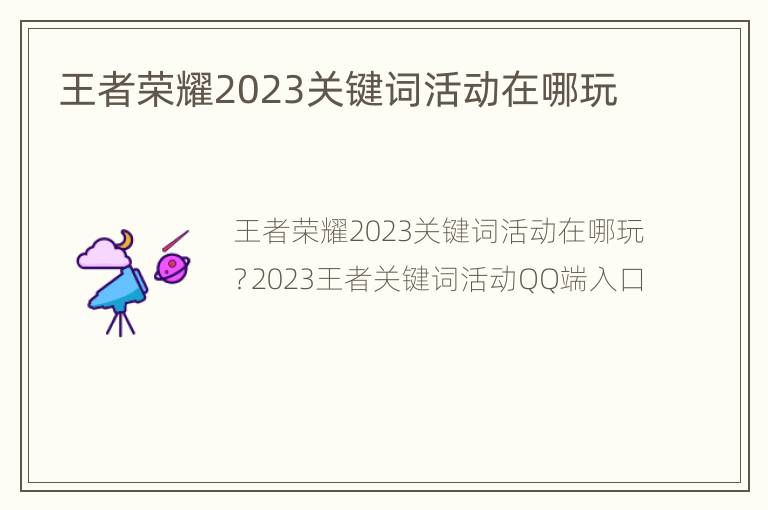 王者荣耀2023关键词活动在哪玩

王者荣耀2023关键词活动在哪玩？2023王者关键词活动QQ端入口